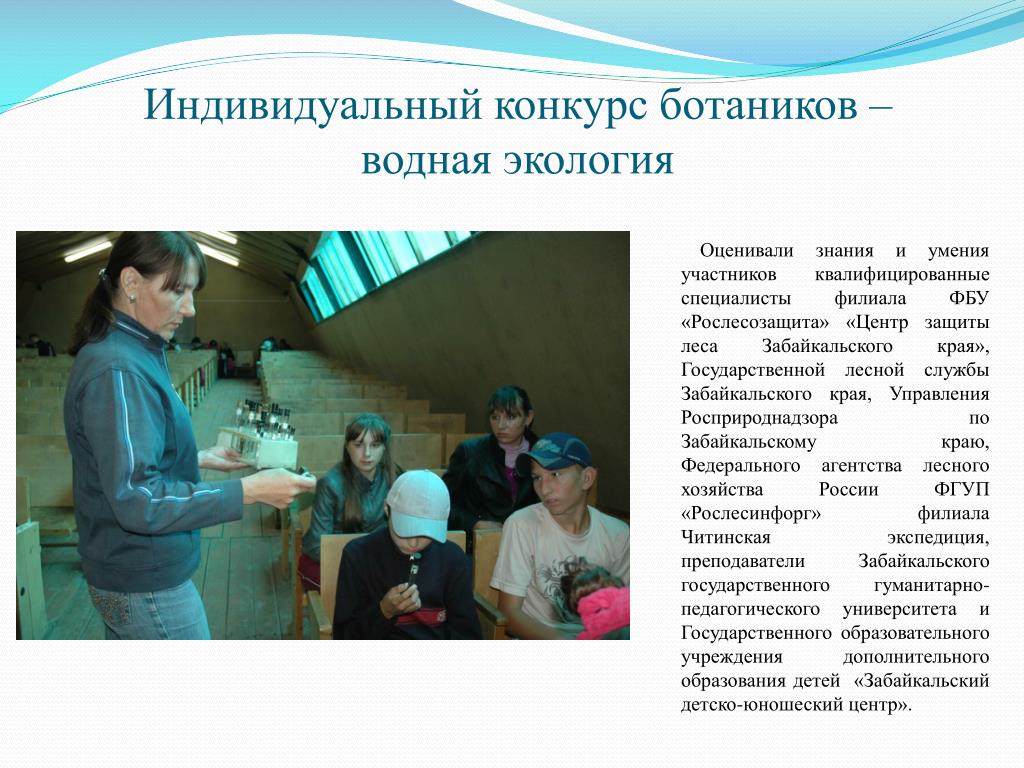 Индивидуальный конкурс ботаников – водная экология

Оценивали знания и умения участников квалифицированные специалисты филиала ФБУ «Рослесозащита» «Центр защиты леса Забайкальского края», Государственной лесной службы Забайкальского края, Управления Росприроднадзора по Забайкальскому краю, Федерального агентства лесного хозяйства России ФГУП «Рослесинфорг» филиала Читинская экспедиция, преподаватели Забайкальского государственного гуманитарно-педагогического университета и Государственного образовательного учреждения дополнительного образования детей «Забайкальский детско-юношеский центр».